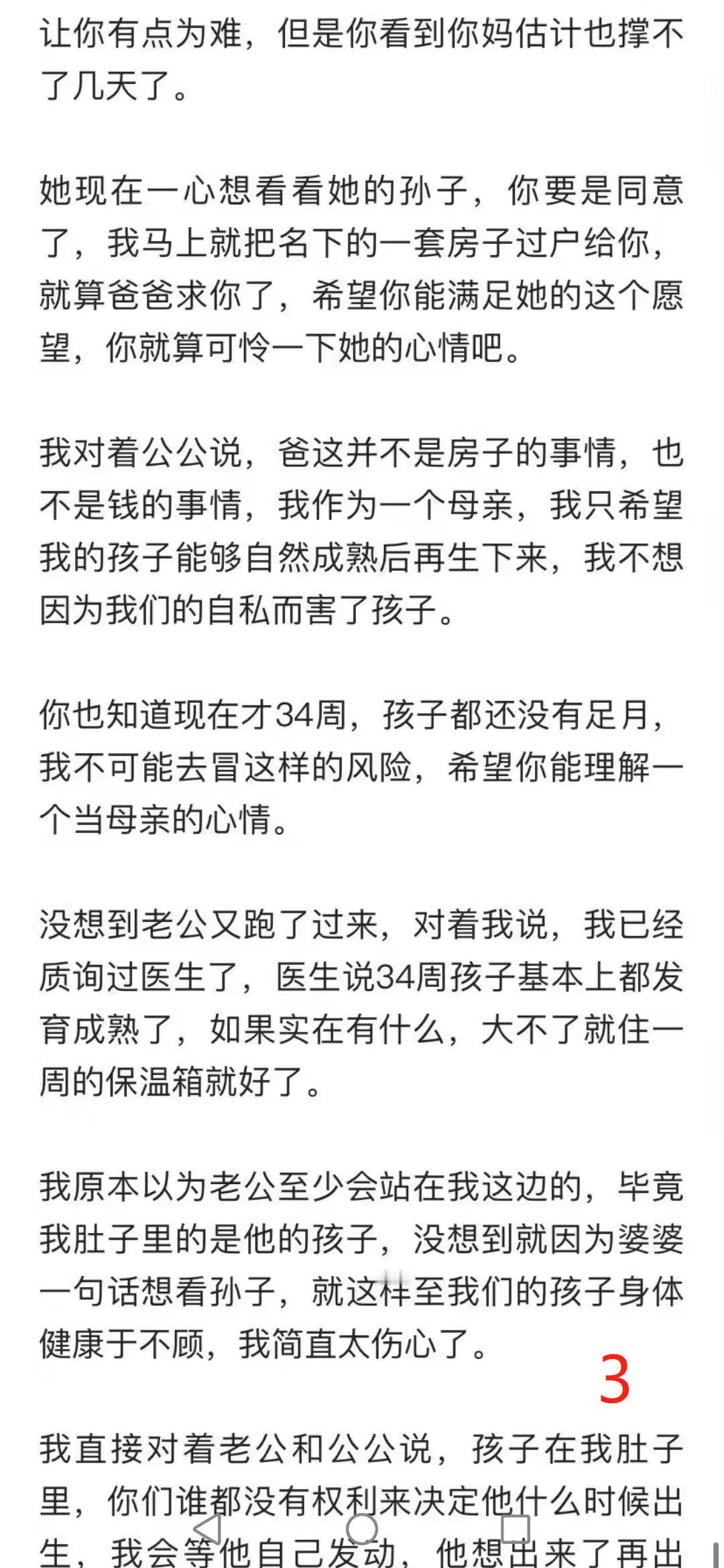 让你有点为难，但是你看到你妈估计也撑不了几天了。

她现在一心想看看她的孙子，你要是同意了，我马上就把名下的一套房子过户给你，就算爸爸求你了，希望你能满足她的这个愿望，你就算可怜一下她的心情吧。

我对着公公说，爸这并不是房子的事情，也不是钱的事情，我作为一个母亲，我只希望我的孩子能够自然成熟后再生下来，我不想因为我们的自私而害了孩子。

你也知道现在才34周，孩子都还没有足月，我不可能去冒这样的风险，希望你能理解一个当母亲的心情。

没想到老公又跑了过来，对着我说，我已经质询过医生了，医生说34周孩子基本上都发育成熟了，如果实在有什么，大不了就住一周的保温箱就好了。

我原本以为老公至少会站在我这边的，毕竟我肚子里的是他的孩子，没想到就因为婆婆一句话想看孙子，就这样至我们的孩子身体健康于不顾，我简直太伤心了。

3

我直接对着老公和公公说，孩子在我肚子里，你们谁都没有权利来决定他什么时候出生，我会等他自己发动，他想出来了再出